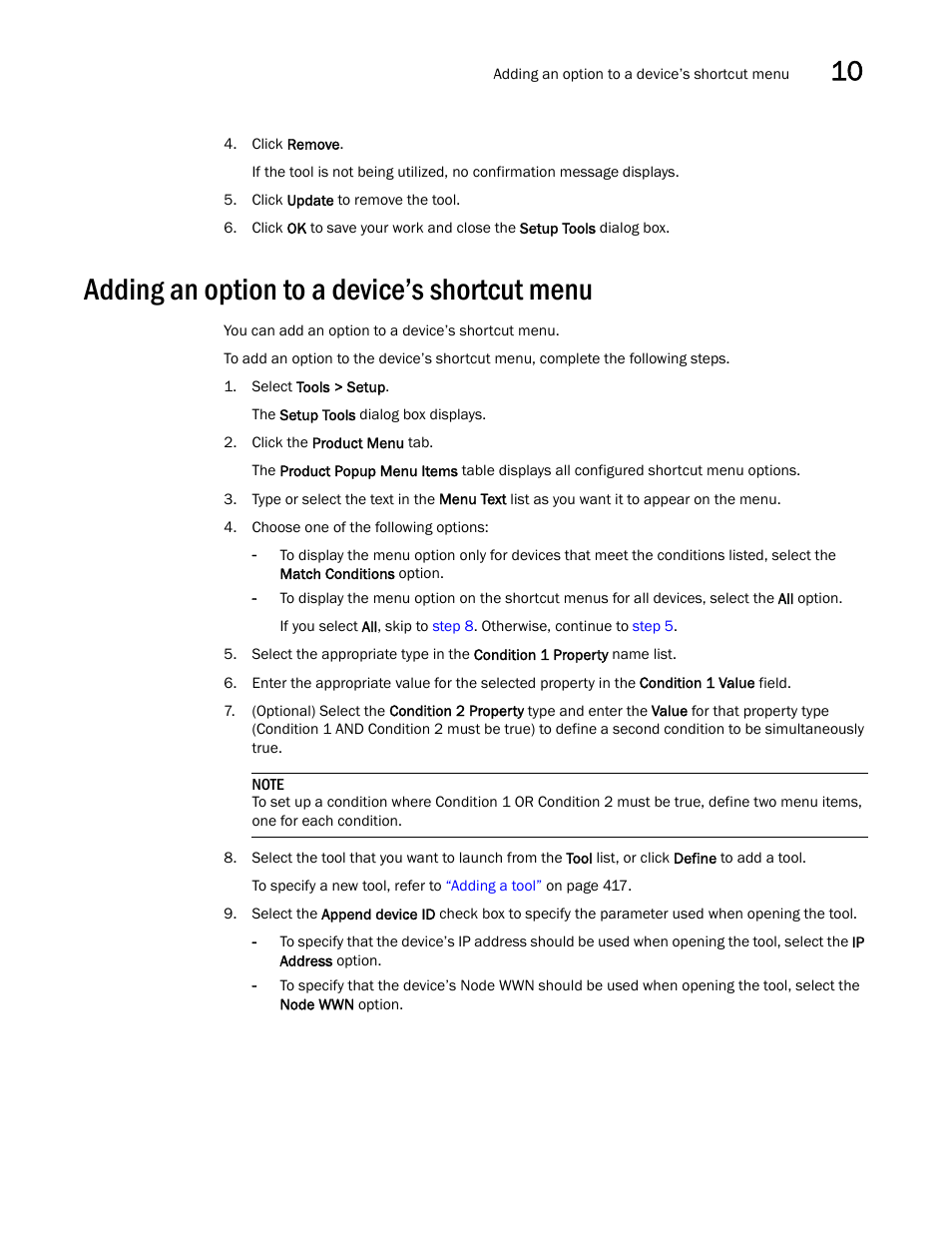 Adding an option to a device's shortcut menu 10

4. Click Remove.

If the tool is not being utilized, no confirmation message displays.

5. Click Update to remove the tool.

6. Click OK to save your work and close the Setup Tools dialog box.

Adding an option to a device's shortcut menu

You can add an option to a device's shortcut menu.

To add an option to the device's shortcut menu, complete the following steps.

1. Select Tools > Setup.

The Setup Tools dialog box displays.

2. Click the Product Menu tab.

The Product Popup Menu Items table displays all configured shortcut menu options.

3. Type or select the text in the Menu Text list as you want it to appear on the menu.

4. Choose one of the following options:

- To display the menu option only for devices that meet the conditions listed, select the Match Conditions option.

- To display the menu option on the shortcut menus for all devices, select the All option.

If you select All, skip to step 8. Otherwise, continue to step 5.

5. Select the appropriate type in the Condition 1 Property name list.

6. Enter the appropriate value for the selected property in the Condition 1 Value field.

7. (Optional) Select the Condition 2 Property type and enter the Value for that property type (Condition 1 AND Condition 2 must be true) to define a second condition to be simultaneously true.

NOTE
To set up a condition where Condition 1 OR Condition 2 must be true, define two menu items, one for each condition.

8. Select the tool that you want to launch from the Tool list, or click Define to add a tool.

To specify a new tool, refer to "Adding a tool" on page 417.

9. Select the Append device ID check box to specify the parameter used when opening the tool.

- To specify that the device's IP address should be used when opening the tool, select the IP Address option.

- To specify that the device's Node WWN should be used when opening the tool, select the Node WWN option.